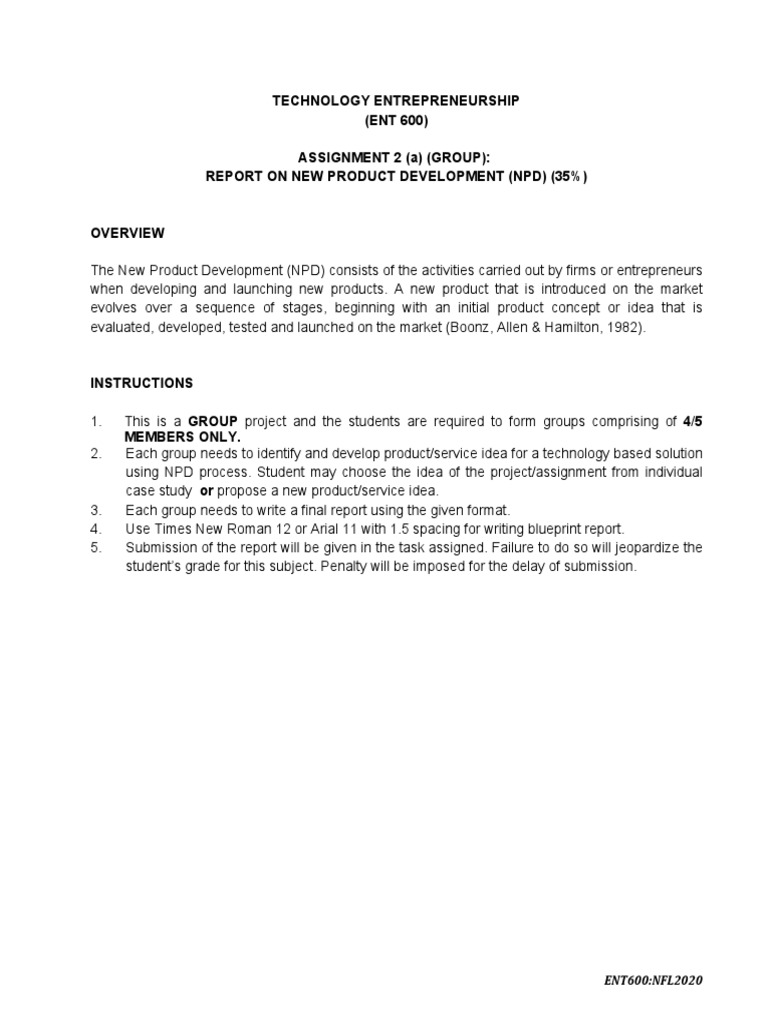 TECHNOLOGY ENTREPRENEURSHIP
(ENT 600)

ASSIGNMENT 2 (a) (GROUP):
REPORT ON NEW PRODUCT DEVELOPMENT (NPD) (35%)

OVERVIEW

The New Product Development (NPD) consists of the activities carried out by firms or entrepreneurs when developing and launching new products. A new product that is introduced on the market evolves over a sequence of stages, beginning with an initial product concept or idea that is evaluated, developed, tested and launched on the market (Boonz, Allen & Hamilton, 1982).

INSTRUCTIONS

1. This is a GROUP project and the students are required to form groups comprising of 4/5 MEMBERS ONLY.
2. Each group needs to identify and develop product/service idea for a technology based solution using NPD process. Student may choose the idea of the project/assignment from individual case study or propose a new product/service idea.
3. Each group needs to write a final report using the given format.
4. Use Times New Roman 12 or Arial 11 with 1.5 spacing for writing blueprint report.
5. Submission of the report will be given in the task assigned. Failure to do so will jeopardize the student's grade for this subject. Penalty will be imposed for the delay of submission.

ENT600:NFL2020